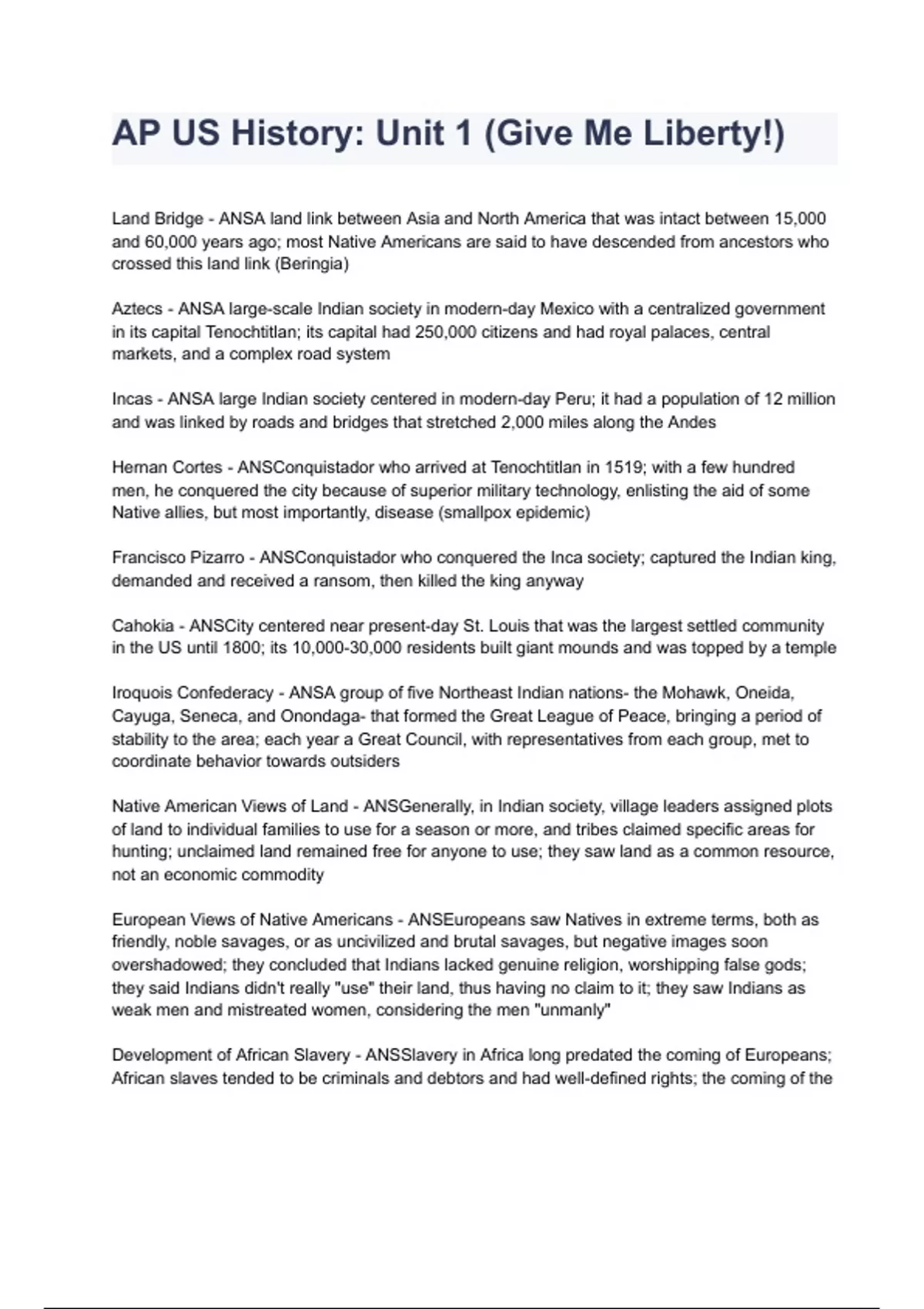 AP US History: Unit 1 (Give Me Liberty!)

Land Bridge - ANSA land link between Asia and North America that was intact between 15,000 and 60,000 years ago; most Native Americans are said to have descended from ancestors who crossed this land link (Beringia)

Aztecs - ANSA large-scale Indian society in modern-day Mexico with a centralized government in its capital Tenochtitlan; its capital had 250,000 citizens and had royal palaces, central markets, and a complex road system

Incas - ANSA large Indian society centered in modern-day Peru; it had a population of 12 million and was linked by roads and bridges that stretched 2,000 miles along the Andes

Hernan Cortes - ANSConquistador who arrived at Tenochtitlan in 1519; with a few hundred men, he conquered the city because of superior military technology, enlisting the aid of some Native allies, but most importantly, disease (smallpox epidemic)

Francisco Pizarro - ANSConquistador who conquered the Inca society; captured the Indian king, demanded and received a ransom, then killed the king anyway

Cahokia - ANSCity centered near present-day St. Louis that was the largest settled community in the US until 1800; its 10,000-30,000 residents built giant mounds and was topped by a temple

Iroquois Confederacy - ANSA group of five Northeast Indian nations- the Mohawk, Oneida, Cayuga, Seneca, and Onondaga- that formed the Great League of Peace, bringing a period of stability to the area; each year a Great Council, with representatives from each group, met to coordinate behavior towards outsiders

Native American Views of Land - ANSGenerally, in Indian society, village leaders assigned plots of land to individual families to use for a season or more, and tribes claimed specific areas for hunting; unclaimed land remained free for anyone to use; they saw land as a common resource, not an economic commodity

European Views of Native Americans - ANSEuropeans saw Natives in extreme terms, both as friendly, noble savages, or as uncivilized and brutal savages, but negative images soon overshadowed; they concluded that Indians lacked genuine religion, worshipping false gods; they said Indians didn't really "use" their land, thus having no claim to it; they saw Indians as weak men and mistreated women, considering the men "unmanly"

Development of African Slavery - ANSSlavery in Africa long predated the coming of Europeans; African slaves tended to be criminals and debtors and had well-defined rights; the coming of the